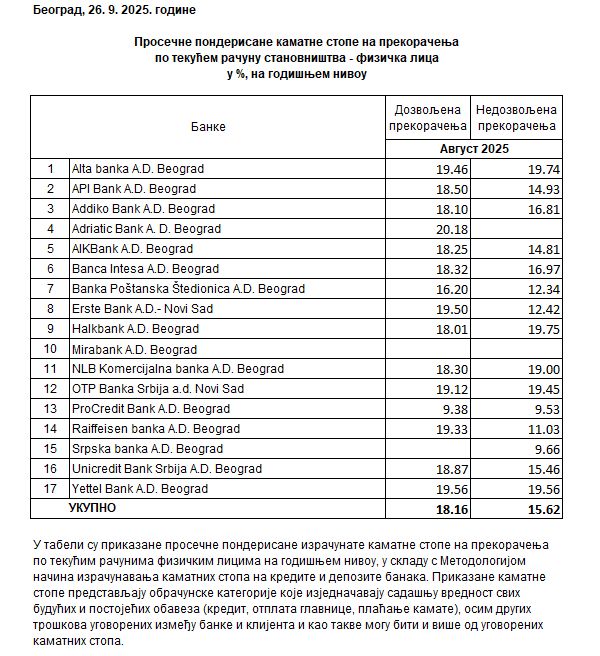 Београд, 26. 9. 2025. године

Просечне пондерисане каматне стопе на прекорачења
по текућем рачуну становништва - физичка лица
у %, на годишњем нивоу

| | Банке | Дозвољена прекорачења | Недозвољена прекорачења |
|---|---|---|---|
| | | Август 2025 | |
| 1 | Alta banka A.D. Beograd | 19.46 | 19.74 |
| 2 | API Bank A.D. Beograd | 18.50 | 14.93 |
| 3 | Addiko Bank A.D. Beograd | 18.10 | 16.81 |
| 4 | Adriatic Bank A. D. Beograd | 20.18 | |
| 5 | AIKBank A.D. Beograd | 18.25 | 14.81 |
| 6 | Banca Intesa A.D. Beograd | 18.32 | 16.97 |
| 7 | Banka Poštanska Štedionica A.D. Beograd | 16.20 | 12.34 |
| 8 | Erste Bank A.D.- Novi Sad | 19.50 | 12.42 |
| 9 | Halkbank A.D. Beograd | 18.01 | 19.75 |
| 10 | Mirabank A.D. Beograd | | |
| 11 | NLB Komercijalna banka A.D. Beograd | 18.30 | 19.00 |
| 12 | OTP Banka Srbija a.d. Novi Sad | 19.12 | 19.45 |
| 13 | ProCredit Bank A.D. Beograd | 9.38 | 9.53 |
| 14 | Raiffeisen banka A.D. Beograd | 19.33 | 11.03 |
| 15 | Srpska banka A.D. Beograd | | 9.66 |
| 16 | Unicredit Bank Srbija A.D. Beograd | 18.87 | 15.46 |
| 17 | Yettel Bank A.D. Beograd | 19.56 | 19.56 |
| | УКУПНО | 18.16 | 15.62 |

У табели су приказане просечне пондерисане израчунате каматне стопе на прекорачења по текућим рачунима физичким лицима на годишњем нивоу, у складу с Методологијом начина израчунавања каматних стопа на кредите и депозите банака. Приказане каматне стопе представљају обрачунске категорије које изједначавају садашњу вредност свих будућих и постојећих обавеза (кредит, отплата главнице, плаћање камате), осим других трошкова уговорених између банке и клијента и као такве могу бити и више од уговорених каматних стопа.